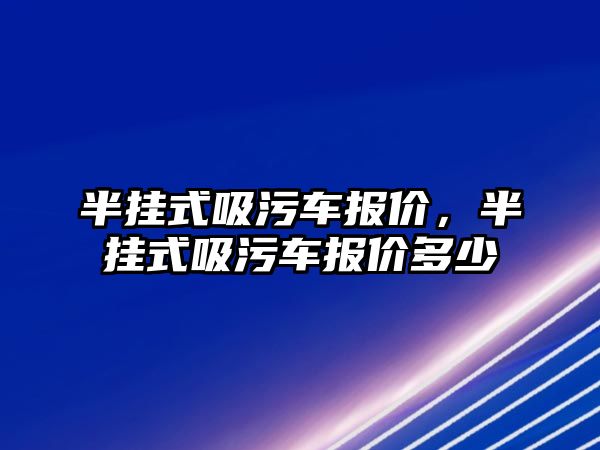 半挂式吸污车报价，半挂式吸污车报价多少